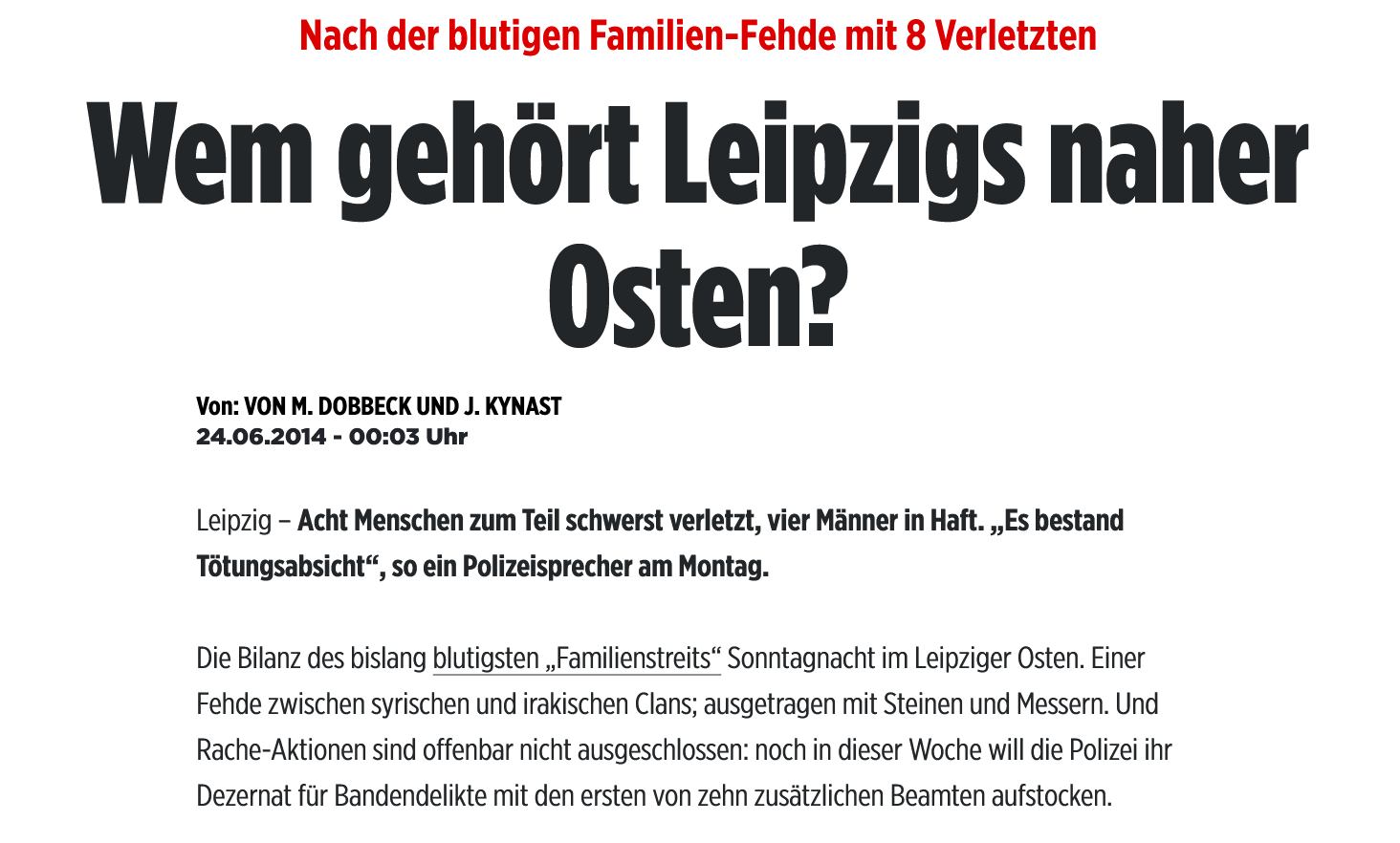 Nach der blutigen Familien-Fehde mit 8 Verletzten

Wem gehört Leipzigs naher Osten?

Von: VON M. DOBBECK UND J. KYNAST
24.06.2014 - 00:03 Uhr

Leipzig – Acht Menschen zum Teil schwerst verletzt, vier Männer in Haft. „Es bestand Tötungsabsicht“, so ein Polizeisprecher am Montag.

Die Bilanz des bislang blutigsten „Familienstreits“ Sonntagnacht im Leipziger Osten. Einer Fehde zwischen syrischen und irakischen Clans; ausgetragen mit Steinen und Messern. Und Rache-Aktionen sind offenbar nicht ausgeschlossen: noch in dieser Woche will die Polizei ihr Dezernat für Bandendelikte mit den ersten von zehn zusätzlichen Beamten aufstocken.